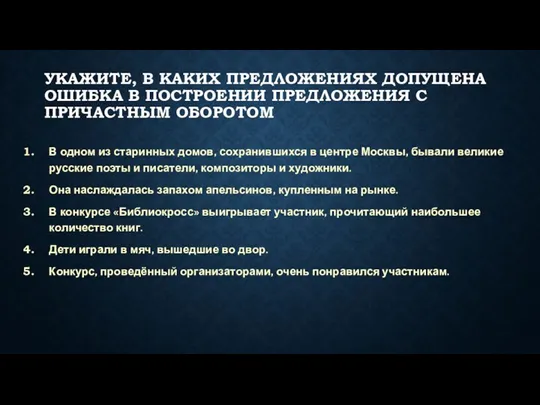 УКАЖИТЕ, В КАКИХ ПРЕДЛОЖЕНИЯХ ДОПУЩЕНА ОШИБКА В ПОСТРОЕНИИ ПРЕДЛОЖЕНИЯ С ПРИЧАСТНЫМ ОБОРОТОМ

1. В одном из старинных домов, сохранившихся в центре Москвы, бывали великие русские поэты и писатели, композиторы и художники.
2. Она наслаждалась запахом апельсинов, купленным на рынке.
3. В конкурсе «Библиокросс» выигрывает участник, прочитающий наибольшее количество книг.
4. Дети играли в мяч, вышедшие во двор.
5. Конкурс, проведённый организаторами, очень понравился участникам.